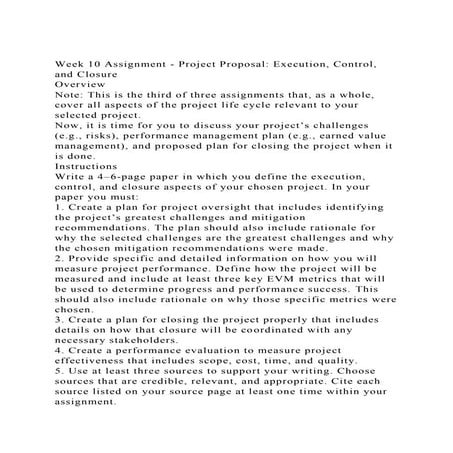 Week 10 Assignment - Project Proposal: Execution, Control, and Closure
Overview
Note: This is the third of three assignments that, as a whole, cover all aspects of the project life cycle relevant to your selected project.
Now, it is time for you to discuss your project's challenges (e.g., risks), performance management plan (e.g., earned value management), and proposed plan for closing the project when it is done.
Instructions
Write a 4–6-page paper in which you define the execution, control, and closure aspects of your chosen project. In your paper you must:
1. Create a plan for project oversight that includes identifying the project's greatest challenges and mitigation recommendations. The plan should also include rationale for why the selected challenges are the greatest challenges and why the chosen mitigation recommendations were made.
2. Provide specific and detailed information on how you will measure project performance. Define how the project will be measured and include at least three key EVM metrics that will be used to determine progress and performance success. This should also include rationale on why those specific metrics were chosen.
3. Create a plan for closing the project properly that includes details on how that closure will be coordinated with any necessary stakeholders.
4. Create a performance evaluation to measure project effectiveness that includes scope, cost, time, and quality.
5. Use at least three sources to support your writing. Choose sources that are credible, relevant, and appropriate. Cite each source listed on your source page at least one time within your assignment.